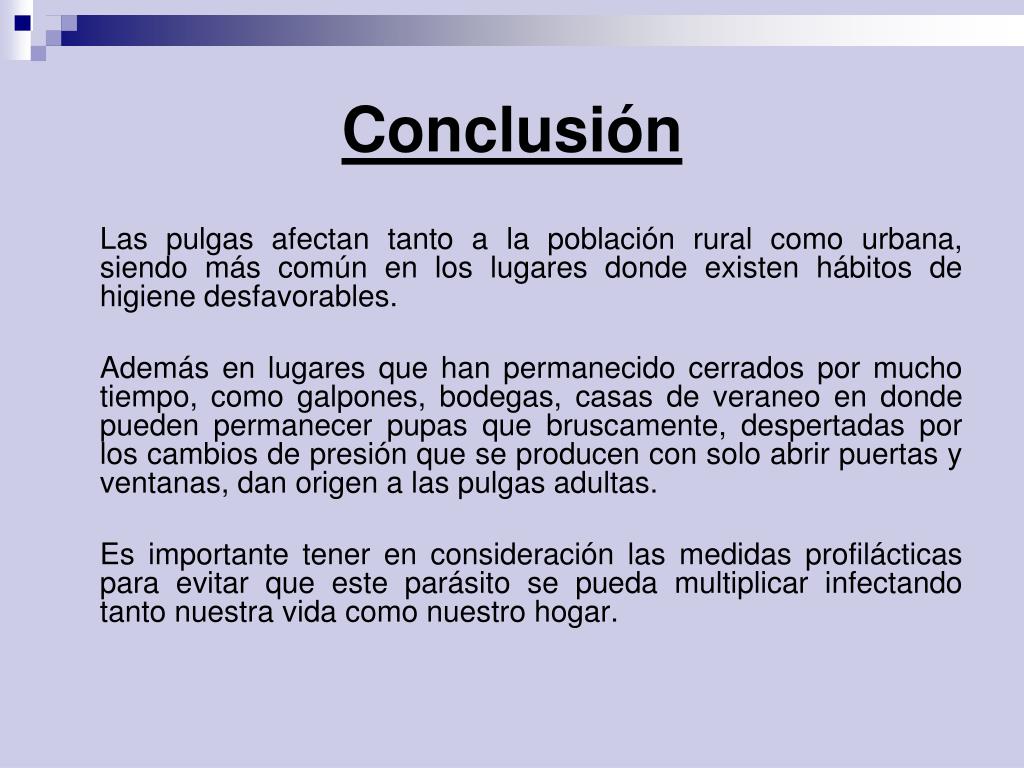 Conclusión

Las pulgas afectan tanto a la población rural como urbana, siendo más común en los lugares donde existen hábitos de higiene desfavorables.

Además en lugares que han permanecido cerrados por mucho tiempo, como galpones, bodegas, casas de veraneo en donde pueden permanecer pupas que bruscamente, despertadas por los cambios de presión que se producen con solo abrir puertas y ventanas, dan origen a las pulgas adultas.

Es importante tener en consideración las medidas profilácticas para evitar que este parásito se pueda multiplicar infectando tanto nuestra vida como nuestro hogar.